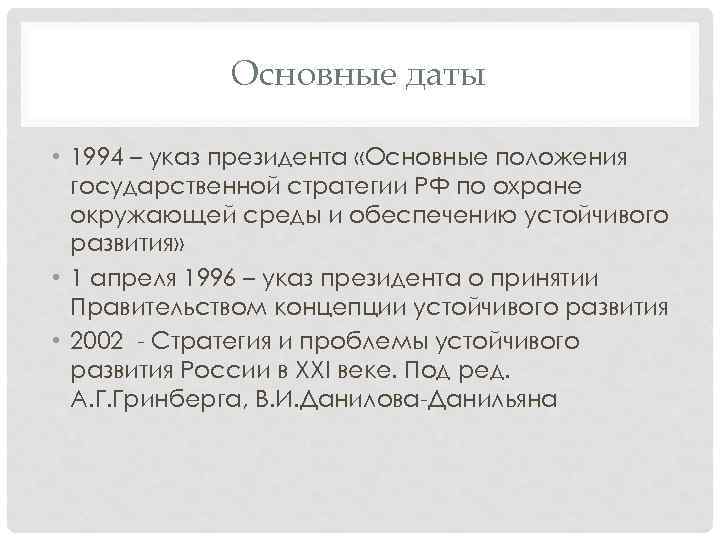 Основные даты

• 1994 – указ президента «Основные положения государственной стратегии РФ по охране окружающей среды и обеспечению устойчивого развития»
• 1 апреля 1996 – указ президента о принятии Правительством концепции устойчивого развития
• 2002 - Стратегия и проблемы устойчивого развития России в XXI веке. Под ред. А.Г.Гринберга, В.И.Данилова-Данильяна